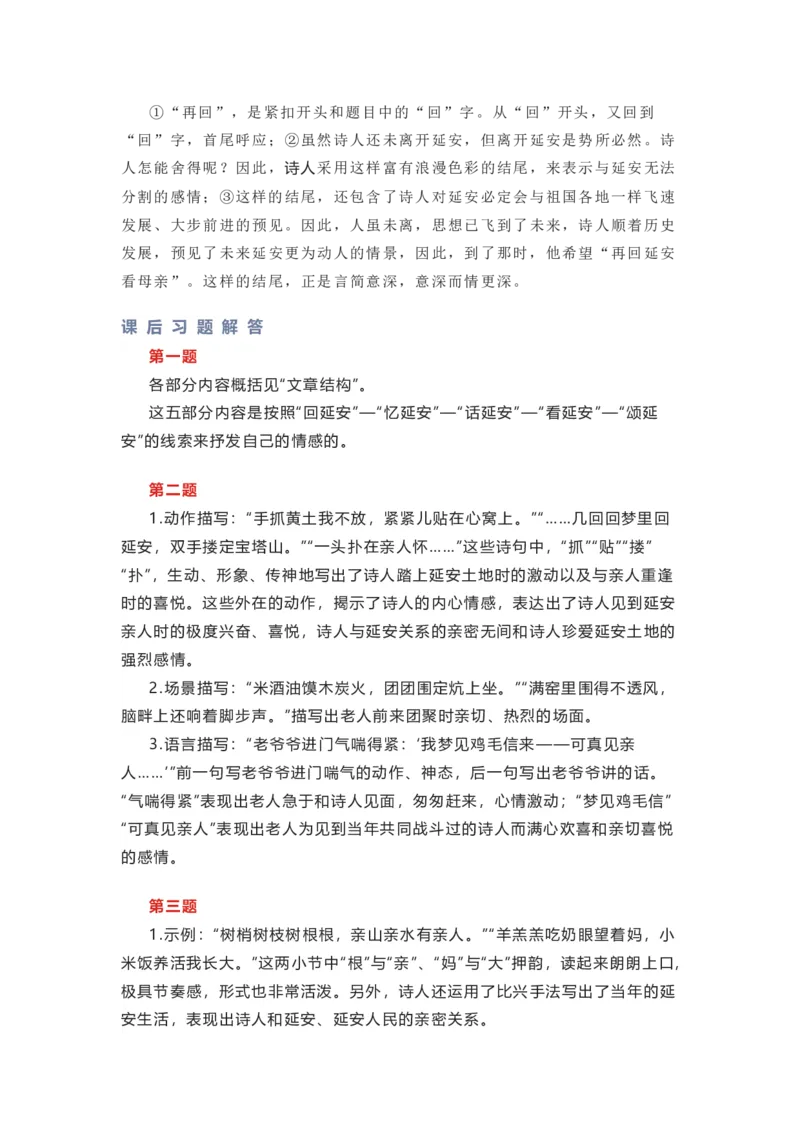 ①“再回”，是紧扣开头和题目中的“回”字。从“回”开头，又回到“回”字，首尾呼应；②虽然诗人还未离开延安，但离开延安是势所必然。诗人怎能舍得呢？因此，诗人采用这样富有浪漫色彩的结尾，来表示与延安无法分割的感情；③这样的结尾，还包含了诗人对延安必定会与祖国各地一样飞速发展、大步前进的预见。因此，人虽未离，思想已飞到了未来，诗人顺着历史发展，预见了未来延安更为动人的情景，因此，到了那时，他希望“再回延安看母亲”。这样的结尾，正是言简意深，意深而情更深。

课后习题解答

第一题

各部分内容概括见“文章结构”。

这五部分内容是按照“回延安”—“忆延安”—“话延安”—“看延安”—“颂延安”的线索来抒发自己的情感的。

第二题

1.动作描写：“手抓黄土我不放，紧紧儿贴在心窝上。”“……几回回梦里回延安，双手搂定宝塔山。”“一头扑在亲人怀……”这些诗句中，“抓”“贴”“搂”“扑”，生动、形象、传神地写出了诗人踏上延安土地时的激动以及与亲人重逢时的喜悦。这些外在的动作，揭示了诗人的内心情感，表达出了诗人见到延安亲人时的极度兴奋、喜悦，诗人与延安关系的亲密无间和诗人珍爱延安土地的强烈感情。

2.场景描写：“米酒油馍木炭火，团团围定炕上坐。”“满窑里围得不透风，脑畔上还响着脚步声。”描写出老人前来团聚时亲切、热烈的场面。

3.语言描写：“老爷爷进门气喘得紧：‘我梦见鸡毛信来——可真见亲人……’”前一句写老爷爷进门喘气的动作、神态，后一句写出老爷爷讲的话。“气喘得紧”表现出老人急于和诗人见面，匆匆赶来，心情激动；“梦见鸡毛信”“可真见亲人”表现出老人为见到当年共同战斗过的诗人而满心欢喜和亲切喜悦的感情。

第三题

1.示例：“树梢树枝树根根，亲山亲水有亲人。”“羊羔羔吃奶眼望着妈，小米饭养活我长大。”这两小节中“根”与“亲”、“妈”与“大”押韵，读起来朗朗上口，极具节奏感，形式也非常活泼。另外，诗人还运用了比兴手法写出了当年的延安生活，表现出诗人和延安、延安人民的亲密关系。